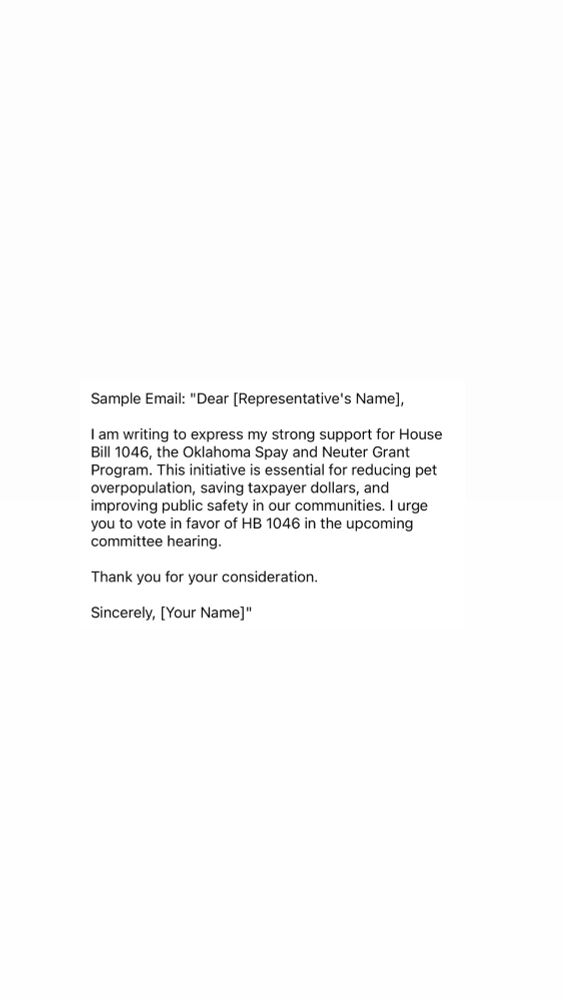 Sample Email: "Dear [Representative's Name],

I am writing to express my strong support for House Bill 1046, the Oklahoma Spay and Neuter Grant Program. This initiative is essential for reducing pet overpopulation, saving taxpayer dollars, and improving public safety in our communities. I urge you to vote in favor of HB 1046 in the upcoming committee hearing.

Thank you for your consideration.

Sincerely, [Your Name]"